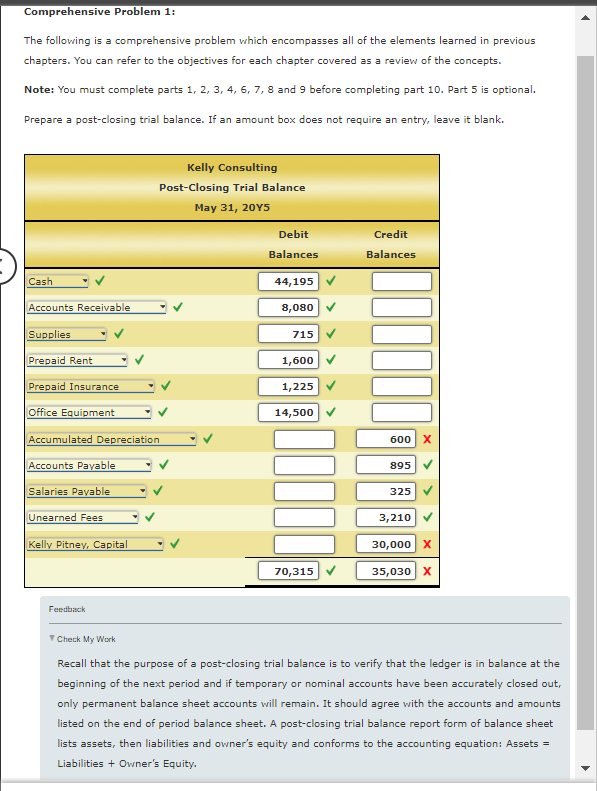 Comprehensive Problem 1:

The following is a comprehensive problem which encompasses all of the elements learned in previous chapters. You can refer to the objectives for each chapter covered as a review of the concepts.

Note: You must complete parts 1, 2, 3, 4, 6, 7, 8 and 9 before completing part 10. Part 5 is optional.

Prepare a post-closing trial balance. If an amount box does not require an entry, leave it blank.

Kelly Consulting
Post-Closing Trial Balance
May 31, 20Y5

| | Debit Balances | Credit Balances |
|---|---|---|
| Cash ✓ | 44,195 ✓ | |
| Accounts Receivable ✓ | 8,080 ✓ | |
| Supplies ✓ | 715 ✓ | |
| Prepaid Rent ✓ | 1,600 ✓ | |
| Prepaid Insurance ✓ | 1,225 ✓ | |
| Office Equipment ✓ | 14,500 ✓ | |
| Accumulated Depreciation ✓ | | 600 X |
| Accounts Payable ✓ | | 895 ✓ |
| Salaries Payable ✓ | | 325 ✓ |
| Unearned Fees ✓ | | 3,210 ✓ |
| Kelly Pitney, Capital ✓ | | 30,000 X |
| | 70,315 ✓ | 35,030 X |

Feedback

Check My Work

Recall that the purpose of a post-closing trial balance is to verify that the ledger is in balance at the beginning of the next period and if temporary or nominal accounts have been accurately closed out, only permanent balance sheet accounts will remain. It should agree with the accounts and amounts listed on the end of period balance sheet. A post-closing trial balance report form of balance sheet lists assets, then liabilities and owner's equity and conforms to the accounting equation: Assets = Liabilities + Owner's Equity.